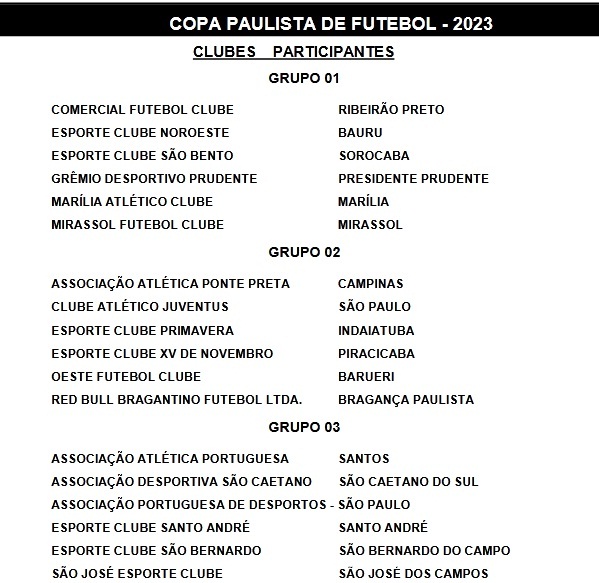 COPA PAULISTA DE FUTEBOL - 2023

CLUBES PARTICIPANTES

GRUPO 01

| | |
|---|---|
| COMERCIAL FUTEBOL CLUBE | RIBEIRÃO PRETO |
| ESPORTE CLUBE NOROESTE | BAURU |
| ESPORTE CLUBE SÃO BENTO | SOROCABA |
| GRÊMIO DESPORTIVO PRUDENTE | PRESIDENTE PRUDENTE |
| MARÍLIA ATLÉTICO CLUBE | MARÍLIA |
| MIRASSOL FUTEBOL CLUBE | MIRASSOL |

GRUPO 02

| | |
|---|---|
| ASSOCIAÇÃO ATLÉTICA PONTE PRETA | CAMPINAS |
| CLUBE ATLÉTICO JUVENTUS | SÃO PAULO |
| ESPORTE CLUBE PRIMAVERA | INDAIATUBA |
| ESPORTE CLUBE XV DE NOVEMBRO | PIRACICABA |
| OESTE FUTEBOL CLUBE | BARUERI |
| RED BULL BRAGANTINO FUTEBOL LTDA. | BRAGANÇA PAULISTA |

GRUPO 03

| | |
|---|---|
| ASSOCIAÇÃO ATLÉTICA PORTUGUESA | SANTOS |
| ASSOCIAÇÃO DESPORTIVA SÃO CAETANO | SÃO CAETANO DO SUL |
| ASSOCIAÇÃO PORTUGUESA DE DESPORTOS - | SÃO PAULO |
| ESPORTE CLUBE SANTO ANDRÉ | SANTO ANDRÉ |
| ESPORTE CLUBE SÃO BERNARDO | SÃO BERNARDO DO CAMPO |
| SÃO JOSÉ ESPORTE CLUBE | SÃO JOSÉ DOS CAMPOS |